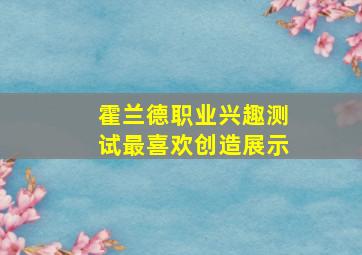 霍兰德职业兴趣测试最喜欢创造展示